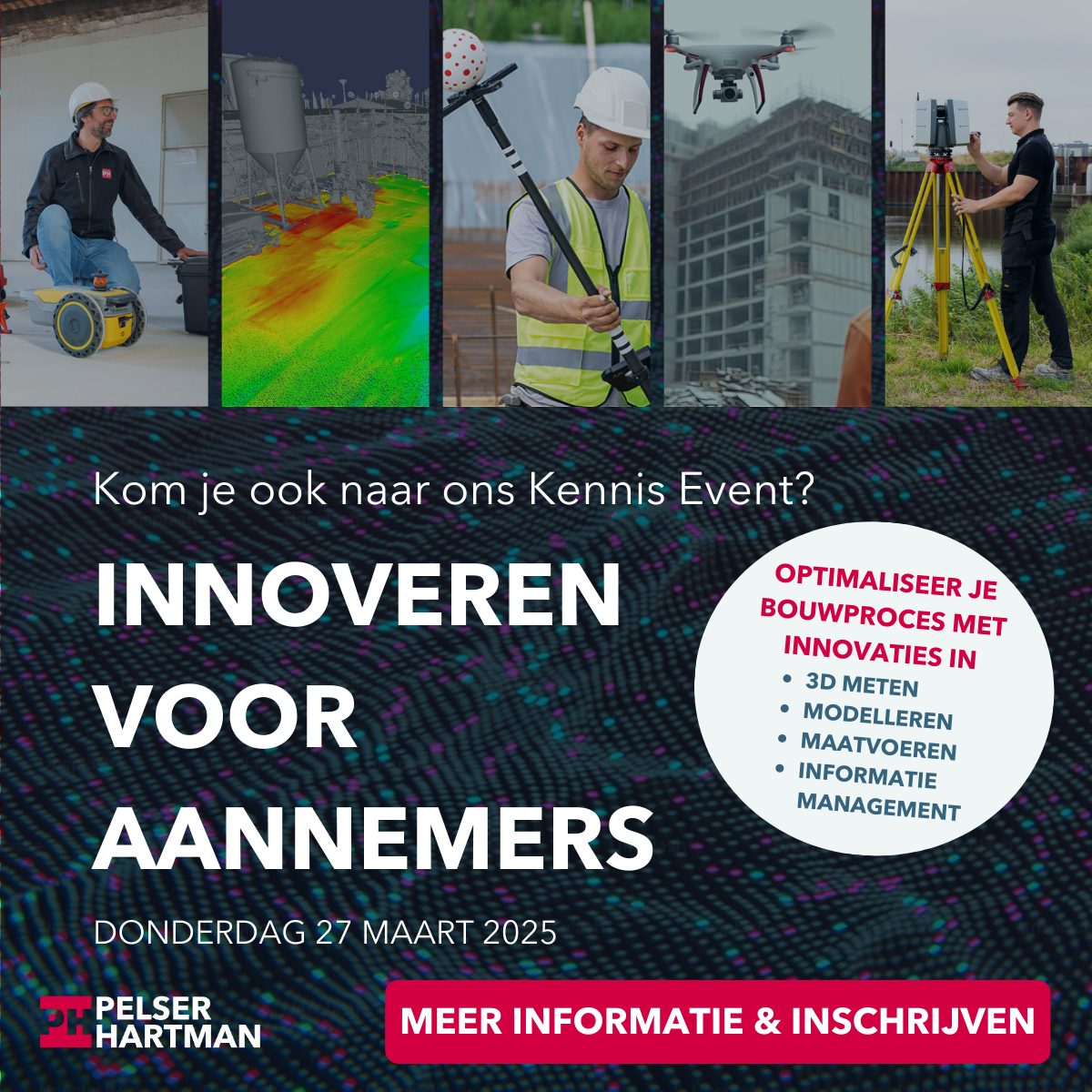 Kom je ook naar ons Kennis Event?

INNOVEREN VOOR AANNEMERS

OPTIMALISEER JE BOUWPROCES MET INNOVATIES IN
• 3D METEN
• MODELLEREN
• MAATVOEREN
• INFORMATIE MANAGEMENT

DONDERDAG 27 MAART 2025

PH PELSER HARTMAN

MEER INFORMATIE & INSCHRIJVEN